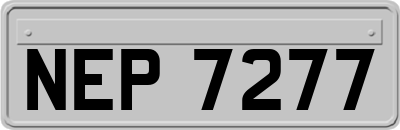 NEP 7277